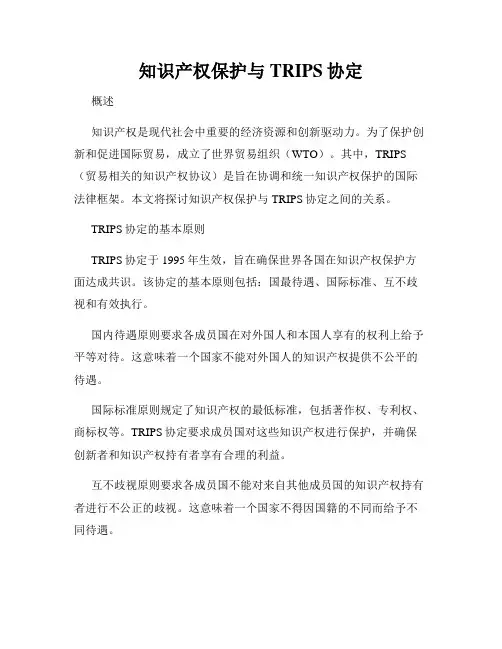 知识产权保护与 TRIPS 协定

概述

知识产权是现代社会中重要的经济资源和创新驱动力。为了保护创新和促进国际贸易，成立了世界贸易组织（WTO）。其中，TRIPS（贸易相关的知识产权协议）是旨在协调和统一知识产权保护的国际法律框架。本文将探讨知识产权保护与 TRIPS 协定之间的关系。

TRIPS 协定的基本原则

TRIPS 协定于 1995 年生效，旨在确保世界各国在知识产权保护方面达成共识。该协定的基本原则包括：国最待遇、国际标准、互不歧视和有效执行。

国内待遇原则要求各成员国在对外国人和本国人享有的权利上给予平等对待。这意味着一个国家不能对外国人的知识产权提供不公平的待遇。

国际标准原则规定了知识产权的最低标准，包括著作权、专利权、商标权等。TRIPS 协定要求成员国对这些知识产权进行保护，并确保创新者和知识产权持有者享有合理的利益。

互不歧视原则要求各成员国不能对来自其他成员国的知识产权持有者进行不公正的歧视。这意味着一个国家不得因国籍的不同而给予不同待遇。